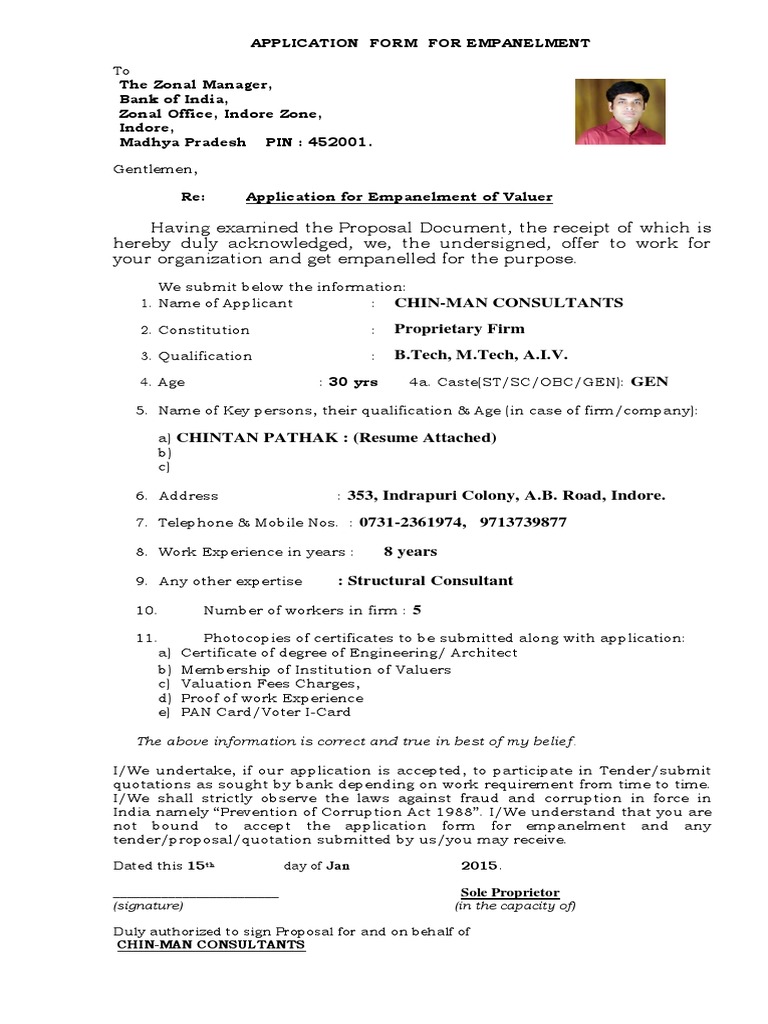 APPLICATION FORM FOR EMPANELMENT

To
The Zonal Manager,
Bank of India,
Zonal Office, Indore Zone,
Indore,
Madhya Pradesh PIN : 452001.

Gentlemen,

Re: Application for Empanelment of Valuer

Having examined the Proposal Document, the receipt of which is hereby duly acknowledged, we, the undersigned, offer to work for your organization and get empanelled for the purpose.

We submit below the information:
1. Name of Applicant : CHIN-MAN CONSULTANTS
2. Constitution : Proprietary Firm
3. Qualification : B.Tech, M.Tech, A.I.V.
4. Age : 30 yrs 4a. Caste(ST/SC/OBC/GEN): GEN
5. Name of Key persons, their qualification & Age (in case of firm/company):
a) CHINTAN PATHAK : (Resume Attached)
b)
c)
6. Address : 353, Indrapuri Colony, A.B. Road, Indore.
7. Telephone & Mobile Nos. : 0731-2361974, 9713739877
8. Work Experience in years : 8 years
9. Any other expertise : Structural Consultant
10. Number of workers in firm : 5
11. Photocopies of certificates to be submitted along with application:
a) Certificate of degree of Engineering/ Architect
b) Membership of Institution of Valuers
c) Valuation Fees Charges,
d) Proof of work Experience
e) PAN Card/Voter I-Card

The above information is correct and true in best of my belief.

I/We undertake, if our application is accepted, to participate in Tender/submit quotations as sought by bank depending on work requirement from time to time. I/We shall strictly observe the laws against fraud and corruption in force in India namely "Prevention of Corruption Act 1988". I/We understand that you are not bound to accept the application form for empanelment and any tender/proposal/quotation submitted by us/you may receive.

Dated this 15th day of Jan 2015.

(signature) Sole Proprietor
(in the capacity of)

Duly authorized to sign Proposal for and on behalf of
CHIN-MAN CONSULTANTS